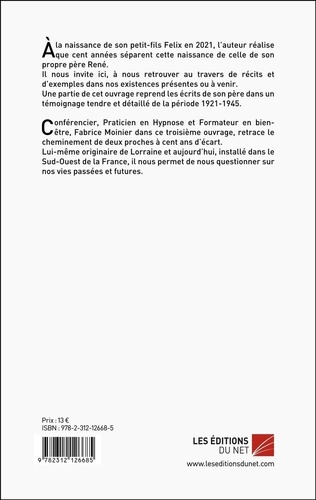 À la naissance de son petit-fils Felix en 2021, l'auteur réalise que cent années séparent cette naissance de celle de son propre père René.
Il nous invite ici, à nous retrouver au travers de récits et d'exemples dans nos existences présentes ou à venir.
Une partie de cet ouvrage reprend les écrits de son père dans un témoignage tendre et détaillé de la période 1921-1945.

Conférencier, Praticien en Hypnose et Formateur en bien-être, Fabrice Moinier dans ce troisième ouvrage, retrace le cheminement de deux proches à cent ans d'écart.
Lui-même originaire de Lorraine et aujourd'hui, installé dans le Sud-Ouest de la France, il nous permet de nous questionner sur nos vies passées et futures.

Prix : 13 €
ISBN : 978-2-312-12668-5

9 782312 126685

LES ÉDITIONS DU NET
www.leseditionsdunet.com